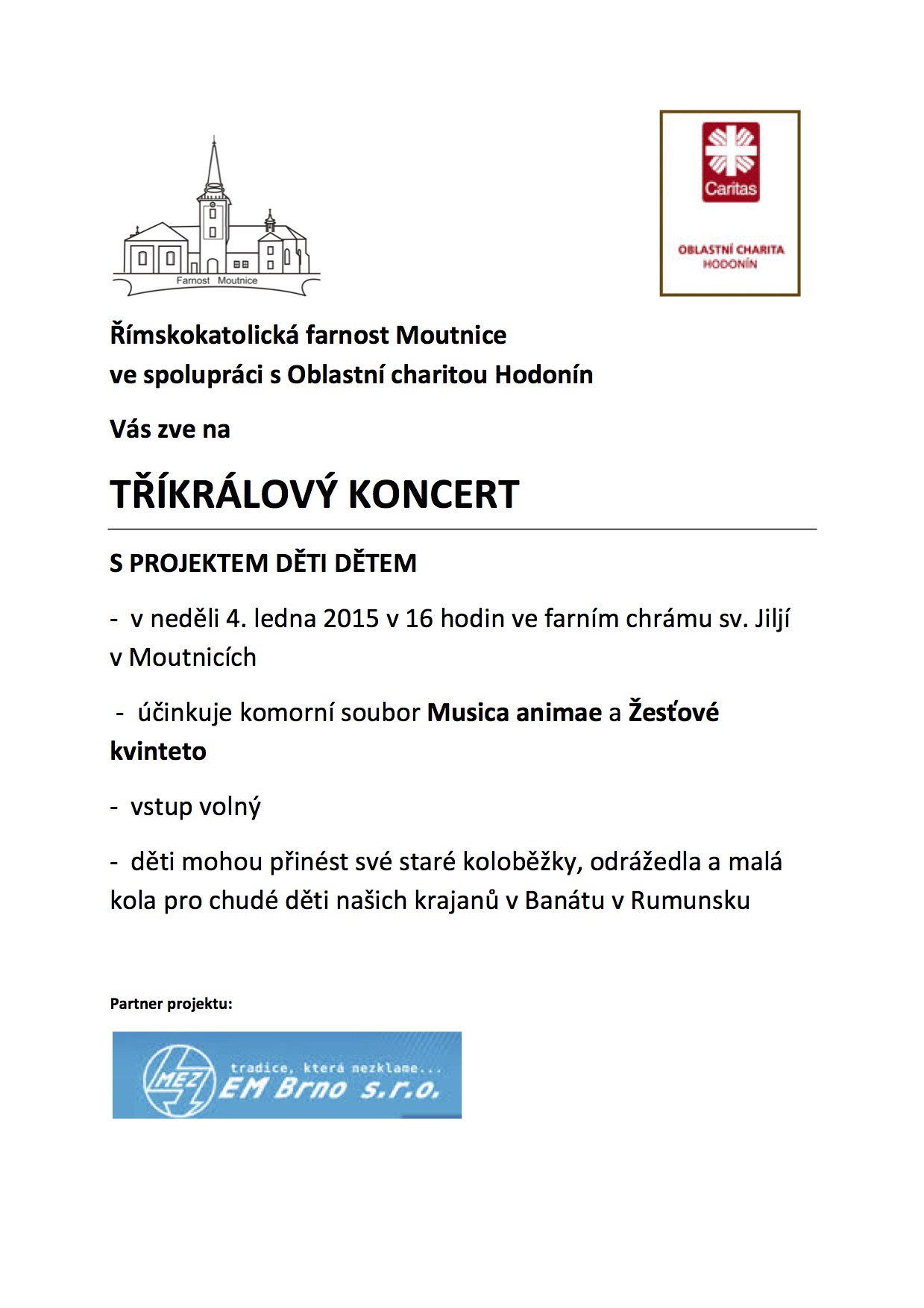 Farnost Moutnice

Caritas

OBLASTNÍ CHARITA HODONÍN

Římskokatolická farnost Moutnice
ve spolupráci s Oblastní charitou Hodonín

Vás zve na

TŘÍKRÁLOVÝ KONCERT

S PROJEKTEM DĚTI DĚTEM

- v neděli 4. ledna 2015 v 16 hodin ve farním chrámu sv. Jiljí v Moutnicích

- účinkuje komorní soubor Musica animae a Žesťové kvinteto

- vstup volný

- děti mohou přinést své staré koloběžky, odrážedla a malá kola pro chudé děti našich krajanů v Banátu v Rumunsku

Partner projektu:

MEZ tradice, která nezklame...
EM Brno s.r.o.